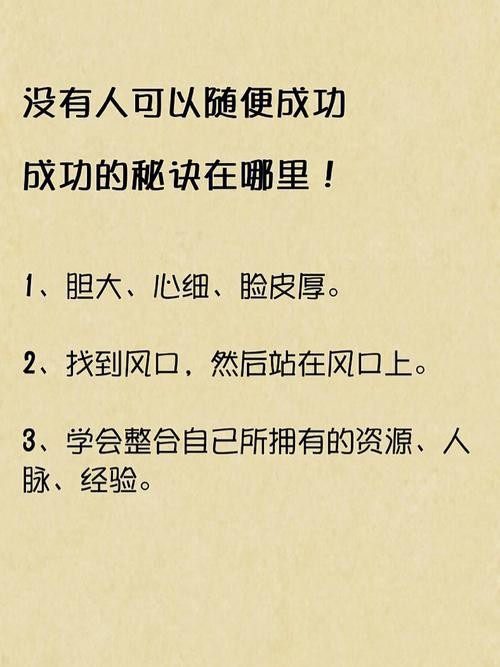 没有人可以随便成功

成功的秘诀在哪里！

1、胆大、心细、脸皮厚。

2、找到风口，然后站在风口上。

3、学会整合自己所拥有的资源、人脉、经验。